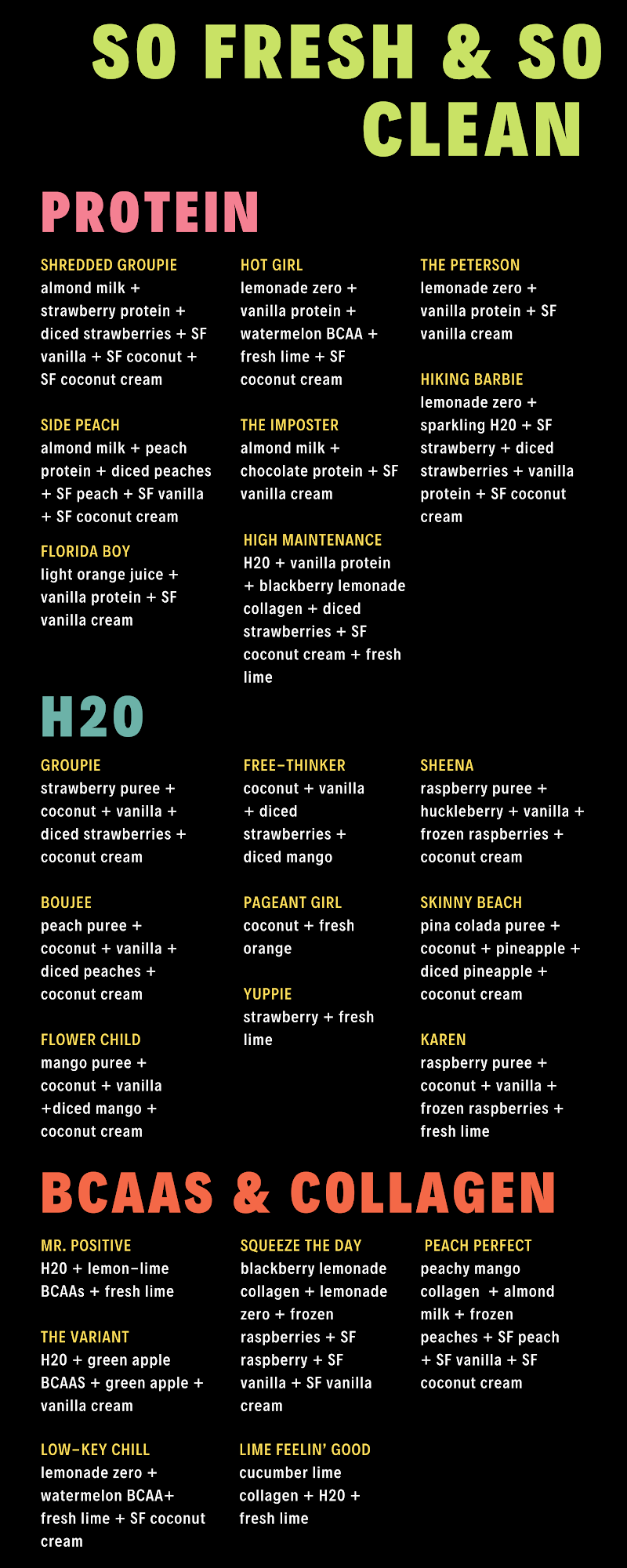 SO FRESH & SO CLEAN

PROTEIN

SHREDDED GROUPIE
almond milk + strawberry protein + diced strawberries + SF vanilla + SF coconut + SF coconut cream

SIDE PEACH
almond milk + peach protein + diced peaches + SF peach + SF vanilla + SF coconut cream

FLORIDA BOY
light orange juice + vanilla protein + SF vanilla cream

HOT GIRL
lemonade zero + vanilla protein + watermelon BCAA + fresh lime + SF coconut cream

THE IMPOSTER
almond milk + chocolate protein + SF vanilla cream

HIGH MAINTENANCE
H20 + vanilla protein + blackberry lemonade collagen + diced strawberries + SF coconut cream + fresh lime

THE PETERSON
lemonade zero + vanilla protein + SF vanilla cream

HIKING BARBIE
lemonade zero + sparkling H20 + SF strawberry + diced strawberries + vanilla protein + SF coconut cream

H20

GROUPIE
strawberry puree + coconut + vanilla + diced strawberries + coconut cream

BOUJEE
peach puree + coconut + vanilla + diced peaches + coconut cream

FLOWER CHILD
mango puree + coconut + vanilla +diced mango + coconut cream

FREE-THINKER
coconut + vanilla + diced strawberries + diced mango

PAGEANT GIRL
coconut + fresh orange

YUPPIE
strawberry + fresh lime

SHEENA
raspberry puree + huckleberry + vanilla + frozen raspberries + coconut cream

SKINNY BEACH
pina colada puree + coconut + pineapple + diced pineapple + coconut cream

KAREN
raspberry puree + coconut + vanilla + frozen raspberries + fresh lime

BCAAS & COLLAGEN

MR. POSITIVE
H20 + lemon-lime BCAAs + fresh lime

THE VARIANT
H20 + green apple BCAAS + green apple + vanilla cream

LOW-KEY CHILL
lemonade zero + watermelon BCAA+ fresh lime + SF coconut cream

SQUEEZE THE DAY
blackberry lemonade collagen + lemonade zero + frozen raspberries + SF raspberry + SF vanilla + SF vanilla cream

LIME FEELIN' GOOD
cucumber lime collagen + H20 + fresh lime

PEACH PERFECT
peachy mango collagen + almond milk + frozen peaches + SF peach + SF vanilla + SF coconut cream